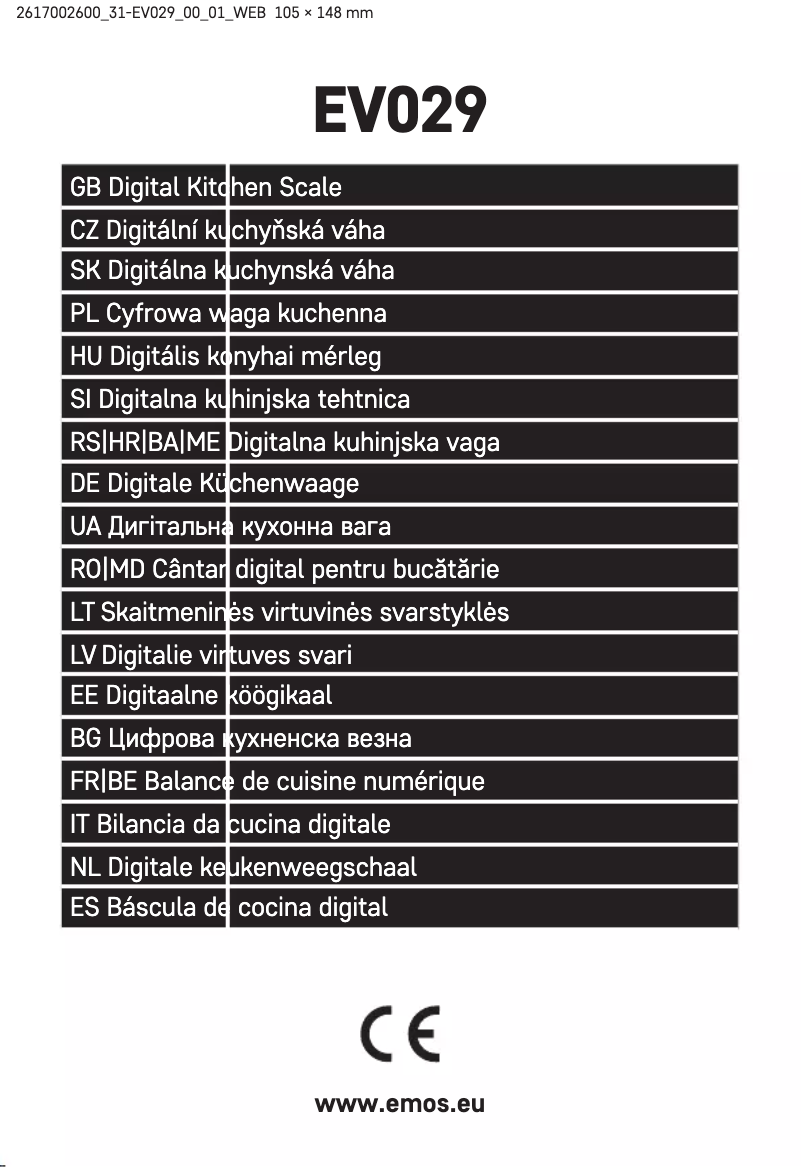 2617002600_31-EV029_00_01_WEB 105 × 148 mm

EV029

GB Digital Kitchen Scale
CZ Digitální kuchyňská váha
SK Digitálna kuchynská váha
PL Cyfrowa waga kuchenna
HU Digitális konyhai mérleg
SI Digitalna kuhinjska tehtnica
RS|HR|BA|ME Digitalna kuhinjska vaga
DE Digitale Küchenwaage
UA Дигітальна кухонна вага
RO|MD Cântar digital pentru bucătărie
LT Skaitmeninės virtuvinės svarstyklės
LV Digitalie virtuves svari
EE Digitaalne köögikaal
BG Цифрова кухненска везна
FR|BE Balance de cuisine numérique
IT Bilancia da cucina digitale
NL Digitale keukenweegschaal
ES Báscula de cocina digital

CE

www.emos.eu